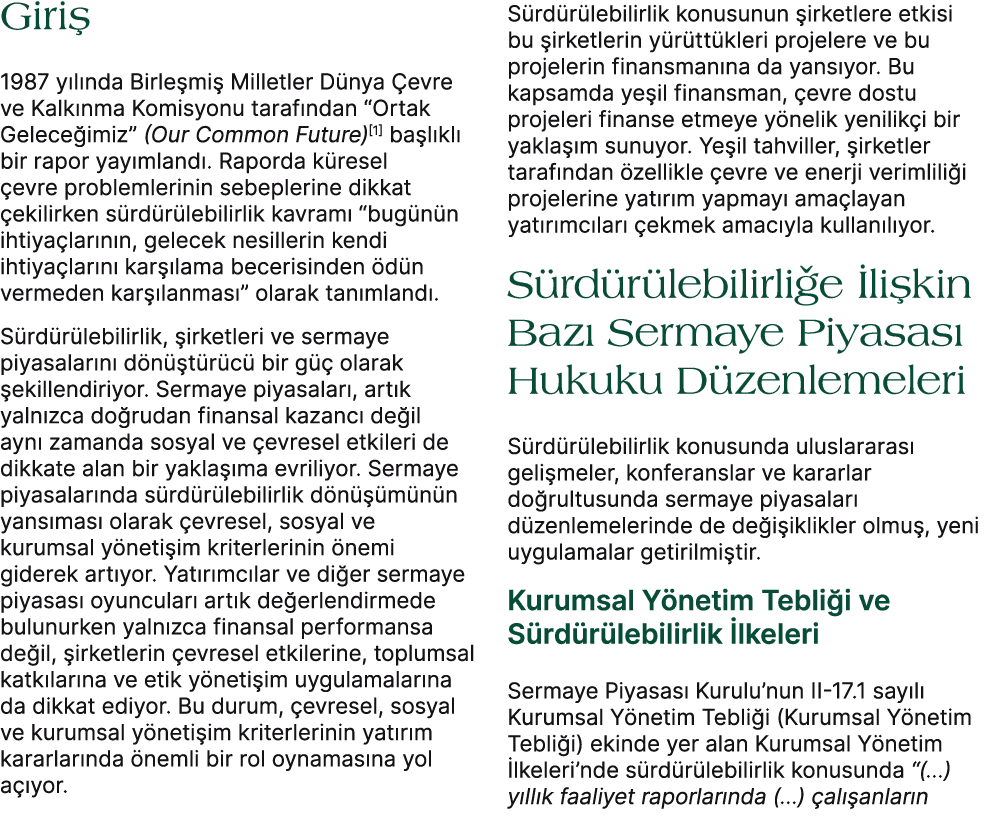 Giriş

1987 yılında Birleşmiş Milletler Dünya Çevre ve Kalkınma Komisyonu tarafından “Ortak Geleceğimiz” (Our Common Future)[1] başlıklı bir rapor yayımlandı. Raporda küresel çevre problemlerinin sebeplerine dikkat çekilirken sürdürülebilirlik kavramı “bugünün ihtiyaçlarının, gelecek nesillerin kendi ihtiyaçlarını karşılama becerisinden ödün vermeden karşılanması” olarak tanımlandı.

Sürdürülebilirlik, şirketleri ve sermaye piyasalarını dönüştürücü bir güç olarak şekillendiriyor. Sermaye piyasaları, artık yalnızca doğrudan finansal kazancı değil aynı zamanda sosyal ve çevresel etkileri de dikkate alan bir yaklaşıma evriliyor. Sermaye piyasalarında sürdürülebilirlik dönüşümünün yansıması olarak çevresel, sosyal ve kurumsal yönetişim kriterlerinin önemi giderek artıyor. Yatırımcılar ve diğer sermaye piyasası oyuncuları artık değerlendirmede bulunurken yalnızca finansal performansa değil, şirketlerin çevresel etkilerine, toplumsal katkılarına ve etik yönetişim uygulamalarına da dikkat ediyor. Bu durum, çevresel, sosyal ve kurumsal yönetişim kriterlerinin yatırım kararlarında önemli bir rol oynamasına yol açıyor.

Sürdürülebilirlik konusunun şirketlere etkisi bu şirketlerin yürüttükleri projelere ve bu projelerin finansmanına da yansıyor. Bu kapsamda yeşil finansman, çevre dostu projeleri finanse etmeye yönelik yenilikçi bir yaklaşım sunuyor. Yeşil tahviller, şirketler tarafından özellikle çevre ve enerji verimliliği projelerine yatırım yapmayı amaçlayan yatırımcıları çekmek amacıyla kullanılıyor.

Sürdürülebilirliğe İlişkin Bazı Sermaye Piyasası Hukuku Düzenlemeleri

Sürdürülebilirlik konusunda uluslararası gelişmeler, konferanslar ve kararlar doğrultusunda sermaye piyasaları düzenlemelerinde de değişiklikler olmuş, yeni uygulamalar getirilmiştir.

Kurumsal Yönetim Tebliği ve Sürdürülebilirlik İlkeleri

Sermaye Piyasası Kurulu’nun II-17.1 sayılı Kurumsal Yönetim Tebliği (Kurumsal Yönetim Tebliği) ekinde yer alan Kurumsal Yönetim İlkeleri’nde sürdürülebilirlik konusunda “(…) yıllık faaliyet raporlarında (…) çalışanların